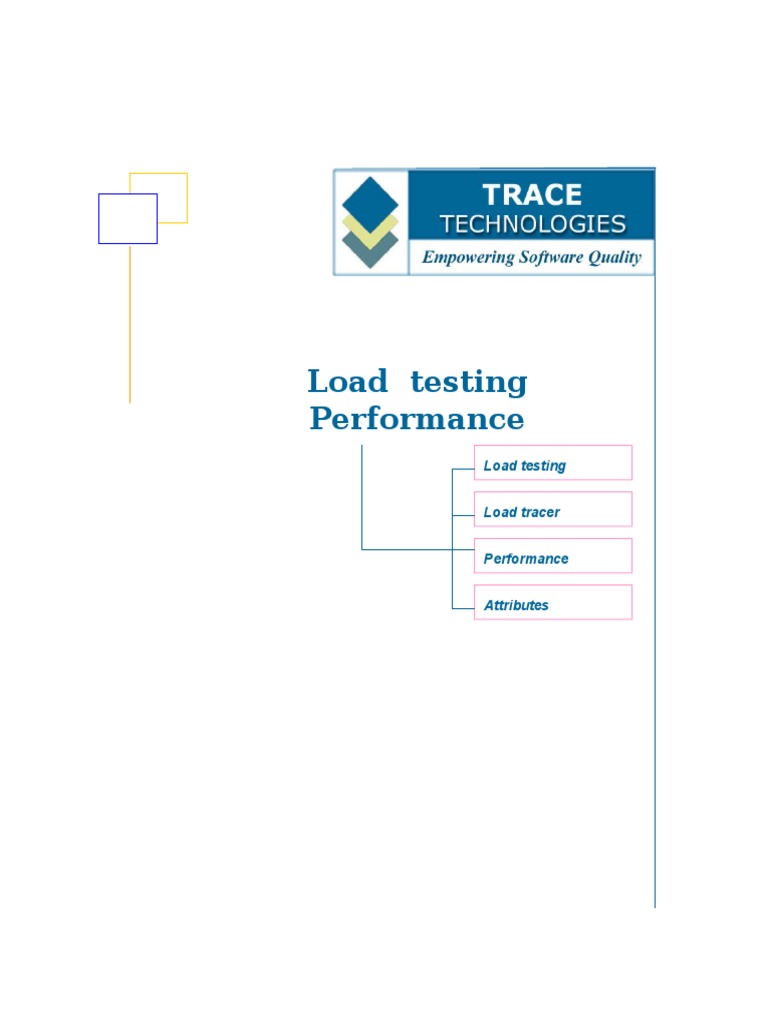 TRACE
TECHNOLOGIES
Empowering Software Quality

Load testing
Performance

Load testing

Load tracer

Performance

Attributes